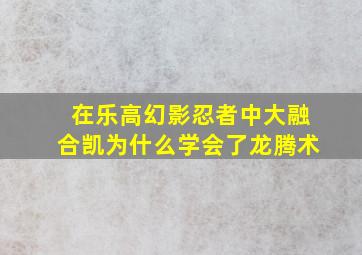 在乐高幻影忍者中大融合凯为什么学会了龙腾术